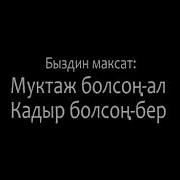 Быздин максат:
Муктаж болсоң-ал
Кадыр болсоң-бер